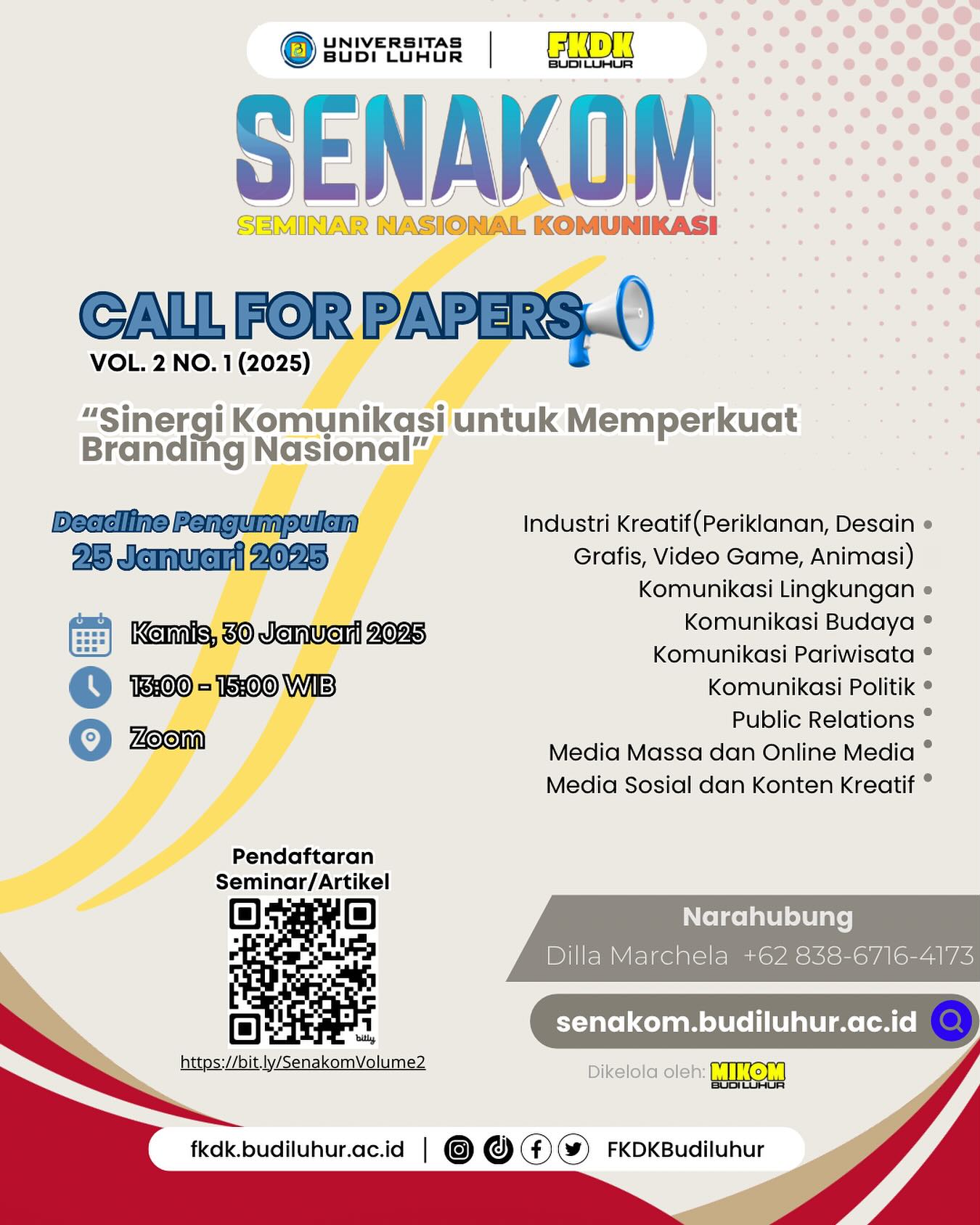 UNIVERSITAS BUDI LUHUR | FKDK BUDI LUHUR

SENAKOM

SEMINAR NASIONAL KOMUNIKASI

CALL FOR PAPERS

VOL. 2 NO. 1 (2025)

“Sinergi Komunikasi untuk Memperkuat Branding Nasional”

Deadline Pengumpulan
25 Januari 2025

Kamis, 30 Januari 2025

13:00 - 15:00 WIB

Zoom

Industri Kreatif(Periklanan, Desain Grafis, Video Game, Animasi)
Komunikasi Lingkungan
Komunikasi Budaya
Komunikasi Pariwisata
Komunikasi Politik
Public Relations
Media Massa dan Online Media
Media Sosial dan Konten Kreatif

Pendaftaran Seminar/Artikel

bitly

https://bit.ly/SenakomVolume2

Narahubung
Dilla Marchela +62 838-6716-4173

senakom.budiluhur.ac.id

Dikelola oleh: MIKOM BUDI LUHUR

fkdk.budiluhur.ac.id | FKDKBudiluhur